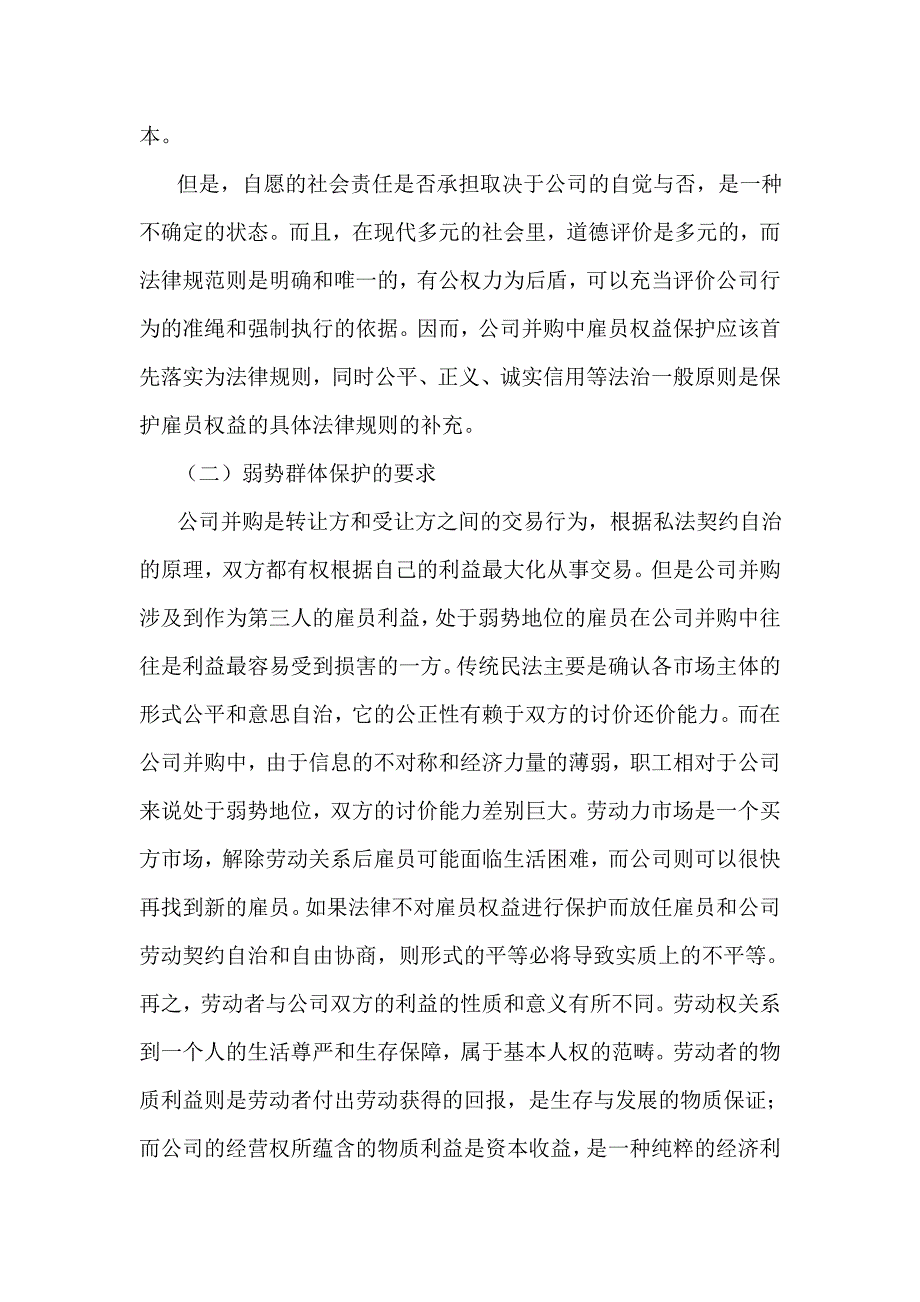 本。

但是，自愿的社会责任是否承担取决于公司的自觉与否，是一种不确定的状态。而且，在现代多元的社会里，道德评价是多元的，而法律规范则是明确和唯一的，有公权力为后盾，可以充当评价公司行为的准绳和强制执行的依据。因而，公司并购中雇员权益保护应该首先落实为法律规则，同时公平、正义、诚实信用等法治一般原则是保护雇员权益的具体法律规则的补充。

（二）弱势群体保护的要求

公司并购是转让方和受让方之间的交易行为，根据私法契约自治的原理，双方都有权根据自己的利益最大化从事交易。但是公司并购涉及到作为第三人的雇员利益，处于弱势地位的雇员在公司并购中往往是利益最容易受到损害的一方。传统民法主要是确认各市场主体的形式公平和意思自治，它的公正性有赖于双方的讨价还价能力。而在公司并购中，由于信息的不对称和经济力量的薄弱，职工相对于公司来说处于弱势地位，双方的讨价能力差别巨大。劳动力市场是一个买方市场，解除劳动关系后雇员可能面临生活困难，而公司则可以很快再找到新的雇员。如果法律不对雇员权益进行保护而放任雇员和公司劳动契约自治和自由协商，则形式的平等必将导致实质上的不平等。再之，劳动者与公司双方的利益的性质和意义有所不同。劳动权关系到一个人的生活尊严和生存保障，属于基本人权的范畴。劳动者的物质利益则是劳动者付出劳动获得的回报，是生存与发展的物质保证；而公司的经营权所蕴含的物质利益是资本收益，是一种纯粹的经济利